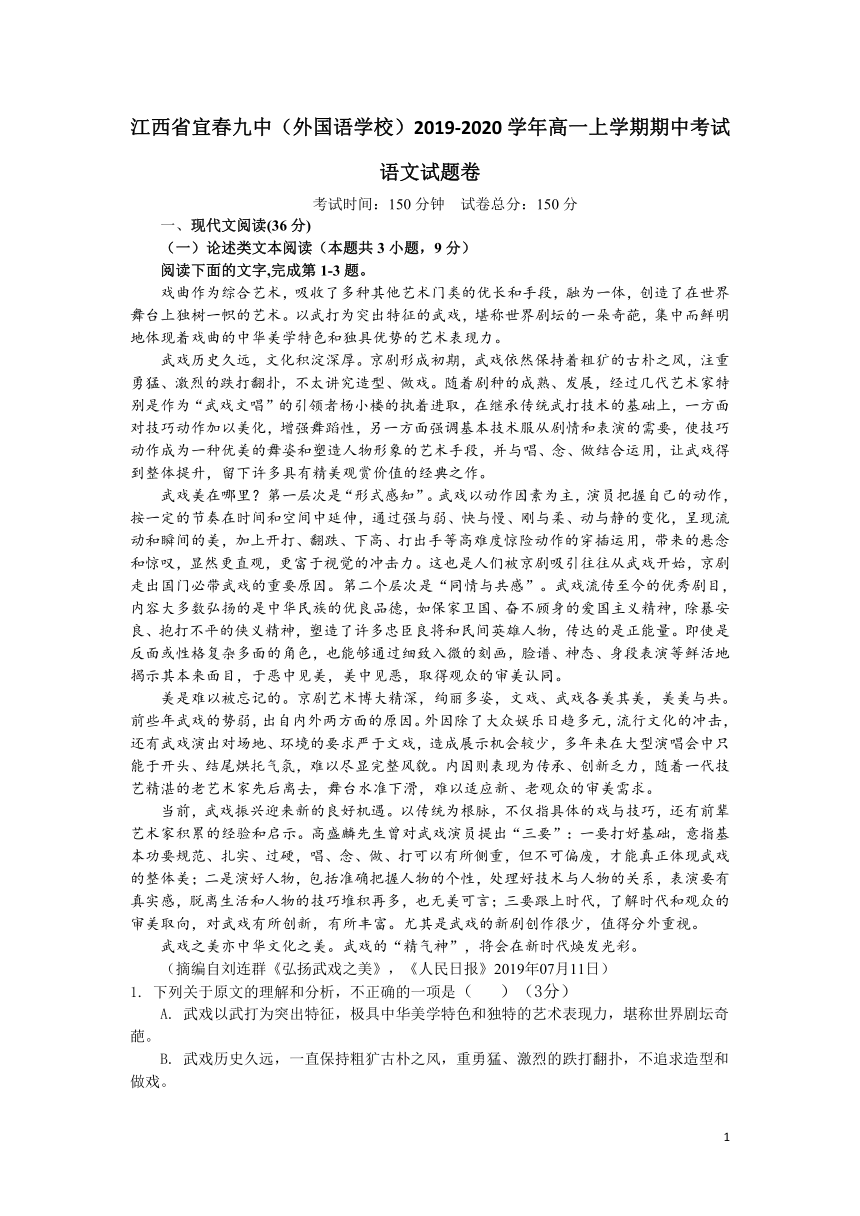 江西省宜春九中（外国语学校）2019-2020 学年高一上学期期中考试

语文试题卷

考试时间：150 分钟　试卷总分：150 分

一、现代文阅读(36 分)

（一）论述类文本阅读（本题共 3 小题，9 分）

阅读下面的文字,完成第 1-3 题。

戏曲作为综合艺术，吸收了多种其他艺术门类的优长和手段，融为一体，创造了在世界舞台上独树一帜的艺术。以武打为突出特征的武戏，堪称世界剧坛的一朵奇葩，集中而鲜明地体现着戏曲的中华美学特色和独具优势的艺术表现力。

武戏历史久远，文化积淀深厚。京剧形成初期，武戏依然保持着粗犷的古朴之风，注重勇猛、激烈的跌打翻扑，不太讲究造型、做戏。随着剧种的成熟、发展，经过几代艺术家特别是作为“武戏文唱”的引领者杨小楼的执着进取，在继承传统武打技术的基础上，一方面对技巧动作加以美化，增强舞蹈性，另一方面强调基本技术服从剧情和表演的需要，使技巧动作成为一种优美的舞姿和塑造人物形象的艺术手段，并与唱、念、做结合运用，让武戏得到整体提升，留下许多具有精美观赏价值的经典之作。

武戏美在哪里？第一层次是“形式感知”。武戏以动作因素为主，演员把握自己的动作，按一定的节奏在时间和空间中延伸，通过强与弱、快与慢、刚与柔、动与静的变化，呈现流动和瞬间的美，加上开打、翻跌、下高、打出手等高难度惊险动作的穿插运用，带来的悬念和惊叹，显然更直观，更富于视觉的冲击力。这也是人们被京剧吸引往往从武戏开始，京剧走出国门必带武戏的重要原因。第二个层次是“同情与共感”。武戏流传至今的优秀剧目，内容大多数弘扬的是中华民族的优良品德，如保家卫国、奋不顾身的爱国主义精神，除暴安良、抱打不平的侠义精神，塑造了许多忠臣良将和民间英雄人物，传达的是正能量。即使是反面或性格复杂多面的角色，也能够通过细致入微的刻画，脸谱、神态、身段表演等鲜活地揭示其本来面目，于恶中见美，美中见恶，取得观众的审美认同。

美是难以被忘记的。京剧艺术博大精深，绚丽多姿，文戏、武戏各美其美，美美与共。前些年武戏的势弱，出自内外两方面的原因。外因除了大众娱乐日趋多元,流行文化的冲击，还有武戏演出对场地、环境的要求严于文戏，造成展示机会较少，多年来在大型演唱会中只能于开头、结尾烘托气氛，难以尽显完整风貌。内因则表现为传承、创新乏力，随着一代技艺精湛的老艺术家先后离去，舞台水准下滑，难以适应新、老观众的审美需求。

当前，武戏振兴迎来新的良好机遇。以传统为根脉，不仅指具体的戏与技巧，还有前辈艺术家积累的经验和启示。高盛麟先生曾对武戏演员提出“三要”：一要打好基础，意指基本功要规范、扎实、过硬，唱、念、做、打可以有所侧重，但不可偏废，才能真正体现武戏的整体美；二是演好人物，包括准确把握人物的个性，处理好技术与人物的关系，表演要有真实感，脱离生活和人物的技巧堆积再多，也无美可言；三要跟上时代，了解时代和观众的审美取向，对武戏有所创新，有所丰富。尤其是武戏的新剧创作很少，值得分外重视。

武戏之美亦中华文化之美。武戏的“精气神”，将会在新时代焕发光彩。

（摘编自刘连群《弘扬武戏之美》，《人民日报》2019年07月11日）

1. 下列关于原文的理解和分析，不正确的一项是（　　）（3分）

A. 武戏以武打为突出特征，极具中华美学特色和独特的艺术表现力，堪称世界剧坛奇葩。

B. 武戏历史久远，一直保持粗犷古朴之风，重勇猛、激烈的跌打翻扑，不追求造型和做戏。

1